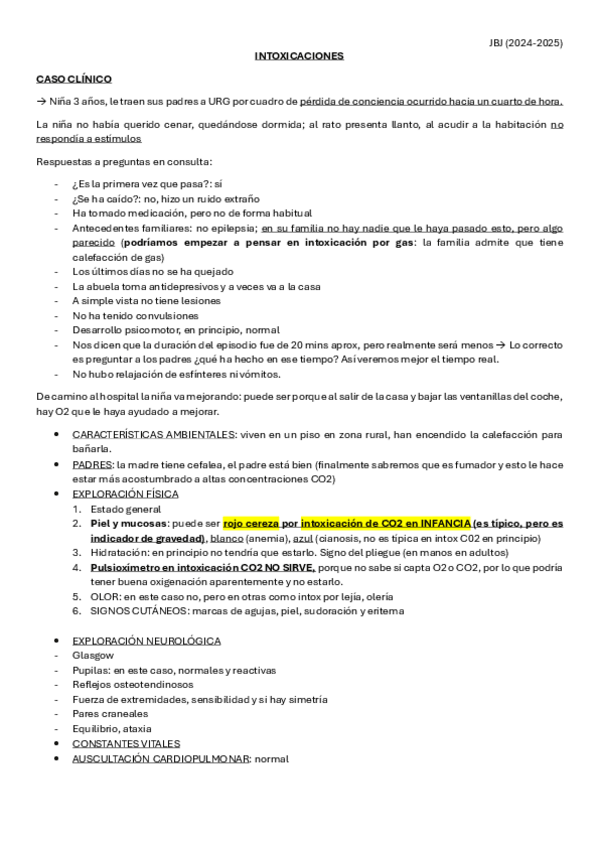 JBJ (2024-2025)

INTOXICACIONES

CASO CLÍNICO

→ Niña 3 años, le traen sus padres a URG por cuadro de pérdida de conciencia ocurrido hacia un cuarto de hora.

La niña no había querido cenar, quedándose dormida; al rato presenta llanto, al acudir a la habitación no respondía a estímulos

Respuestas a preguntas en consulta:

- ¿Es la primera vez que pasa?: sí
- ¿Se ha caído?: no, hizo un ruido extraño
- Ha tomado medicación, pero no de forma habitual
- Antecedentes familiares: no epilepsia; en su familia no hay nadie que le haya pasado esto, pero algo parecido (podríamos empezar a pensar en intoxicación por gas: la familia admite que tiene calefacción de gas)
- Los últimos días no se ha quejado
- La abuela toma antidepresivos y a veces va a la casa
- A simple vista no tiene lesiones
- No ha tenido convulsiones
- Desarrollo psicomotor, en principio, normal
- Nos dicen que la duración del episodio fue de 20 mins aprox, pero realmente será menos → Lo correcto es preguntar a los padres ¿qué ha hecho en ese tiempo? Así veremos mejor el tiempo real.
- No hubo relajación de esfínteres ni vómitos.

De camino al hospital la niña va mejorando: puede ser porque al salir de la casa y bajar las ventanillas del coche, hay O2 que le haya ayudado a mejorar.

• CARACTERÍSTICAS AMBIENTALES: viven en un piso en zona rural, han encendido la calefacción para bañarla.
• PADRES: la madre tiene cefalea, el padre está bien (finalmente sabremos que es fumador y esto le hace estar más acostumbrado a altas concentraciones CO2)
• EXPLORACIÓN FÍSICA
1. Estado general
2. Piel y mucosas: puede ser rojo cereza por intoxicación de CO2 en INFANCIA (es típico, pero es indicador de gravedad), blanco (anemia), azul (cianosis, no es típica en intox C02 en principio)
3. Hidratación: en principio no tendría que estarlo. Signo del pliegue (en manos en adultos)
4. Pulsioxímetro en intoxicación CO2 NO SIRVE, porque no sabe si capta O2 o CO2, por lo que podría tener buena oxigenación aparentemente y no estarlo.
5. OLOR: en este caso no, pero en otras como intox por lejía, olería
6. SIGNOS CUTÁNEOS: marcas de agujas, piel, sudoración y eritema

• EXPLORACIÓN NEUROLÓGICA
- Glasgow
- Pupilas: en este caso, normales y reactivas
- Reflejos osteotendinosos
- Fuerza de extremidades, sensibilidad y si hay simetría
- Pares craneales
- Equilibrio, ataxia
• CONSTANTES VITALES
• AUSCULTACIÓN CARDIOPULMONAR: normal